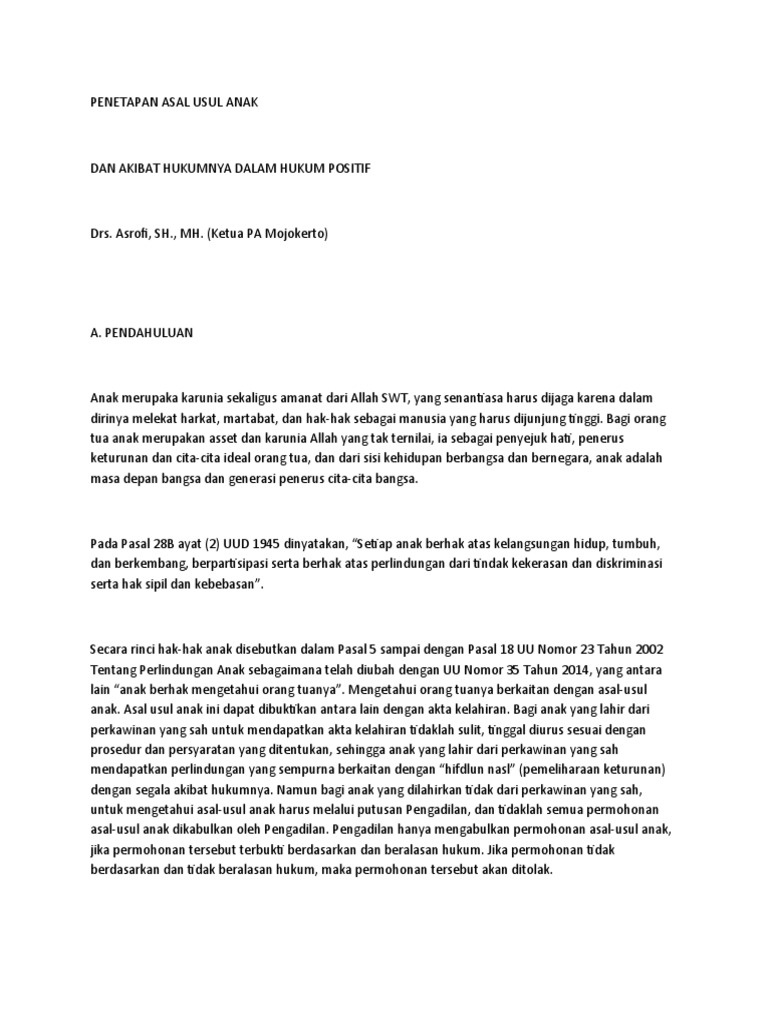 PENETAPAN ASAL USUL ANAK

DAN AKIBAT HUKUMNYA DALAM HUKUM POSITIF

Drs. Asrofi, SH., MH. (Ketua PA Mojokerto)

A. PENDAHULUAN

Anak merupaka karunia sekaligus amanat dari Allah SWT, yang senantiasa harus dijaga karena dalam dirinya melekat harkat, martabat, dan hak-hak sebagai manusia yang harus dijunjung tinggi. Bagi orang tua anak merupakan asset dan karunia Allah yang tak ternilai, ia sebagai penyejuk hati, penerus keturunan dan cita-cita ideal orang tua, dan dari sisi kehidupan berbangsa dan bernegara, anak adalah masa depan bangsa dan generasi penerus cita-cita bangsa.

Pada Pasal 28B ayat (2) UUD 1945 dinyatakan, “Setiap anak berhak atas kelangsungan hidup, tumbuh, dan berkembang, berpartisipasi serta berhak atas perlindungan dari tindak kekerasan dan diskriminasi serta hak sipil dan kebebasan”.

Secara rinci hak-hak anak disebutkan dalam Pasal 5 sampai dengan Pasal 18 UU Nomor 23 Tahun 2002 Tentang Perlindungan Anak sebagaimana telah diubah dengan UU Nomor 35 Tahun 2014, yang antara lain “anak berhak mengetahui orang tuanya”. Mengetahui orang tuanya berkaitan dengan asal-usul anak. Asal usul anak ini dapat dibuktikan antara lain dengan akta kelahiran. Bagi anak yang lahir dari perkawinan yang sah untuk mendapatkan akta kelahiran tidaklah sulit, tinggal diurus sesuai dengan prosedur dan persyaratan yang ditentukan, sehingga anak yang lahir dari perkawinan yang sah mendapatkan perlindungan yang sempurna berkaitan dengan “hifdlun nasl” (pemeliharaan keturunan) dengan segala akibat hukumnya. Namun bagi anak yang dilahirkan tidak dari perkawinan yang sah, untuk mengetahui asal-usul anak harus melalui putusan Pengadilan, dan tidaklah semua permohonan asal-usul anak dikabulkan oleh Pengadilan. Pengadilan hanya mengabulkan permohonan asal-usul anak, jika permohonan tersebut terbukti berdasarkan dan beralasan hukum. Jika permohonan tidak berdasarkan dan tidak beralasan hukum, maka permohonan tersebut akan ditolak.